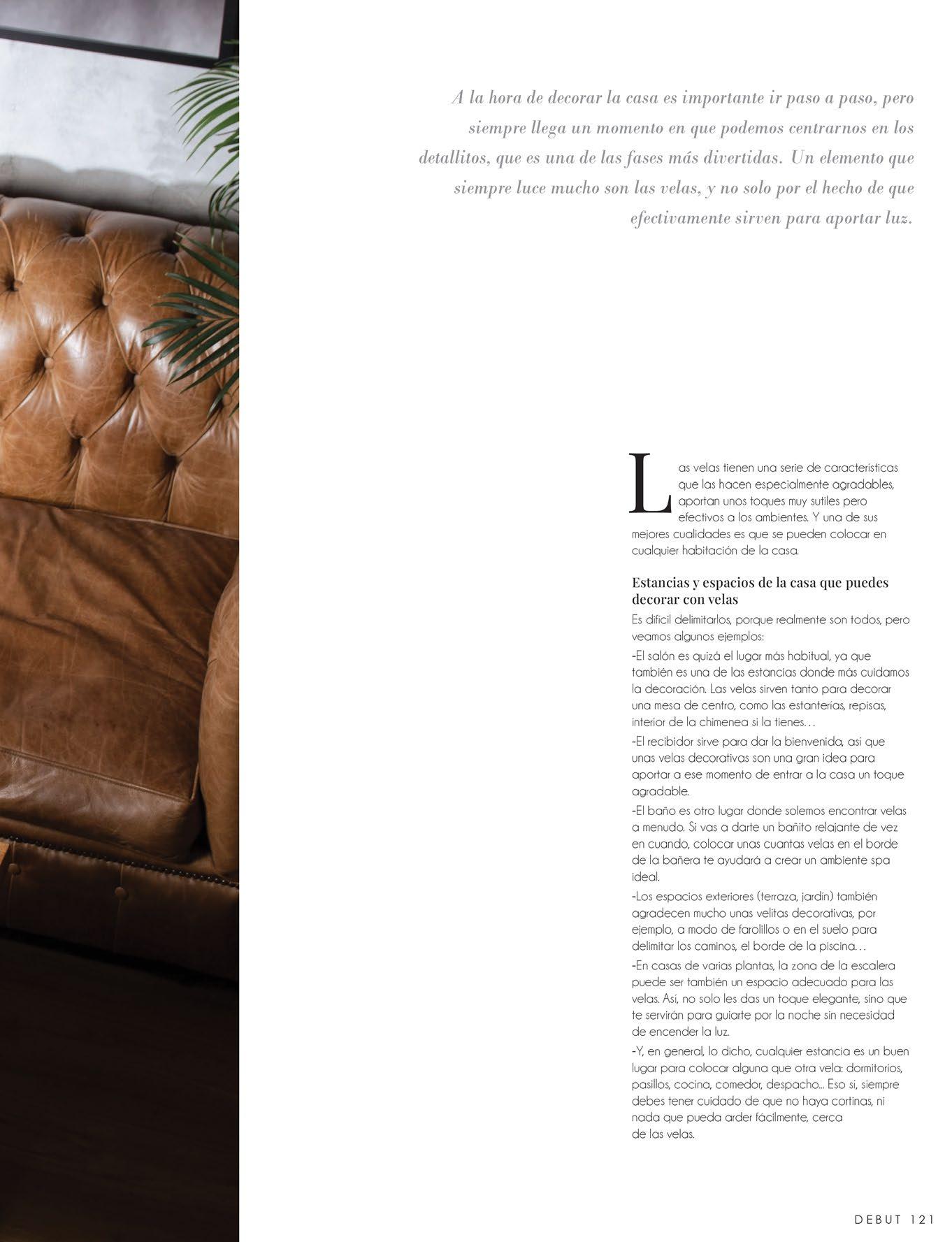 A la hora de decorar la casa es importante ir paso a paso, pero siempre llega un momento en que podemos centrarnos en los detallitos, que es una de las fases más divertidas. Un elemento que siempre luce mucho son las velas, y no solo por el hecho de que efectivamente sirven para aportar luz.

Las velas tienen una serie de características que las hacen especialmente agradables, aportan unos toques muy sutiles pero efectivos a los ambientes. Y una de sus mejores cualidades es que se pueden colocar en cualquier habitación de la casa.

Estancias y espacios de la casa que puedes decorar con velas

Es difícil delimitarlos, porque realmente son todos, pero veamos algunos ejemplos:

-El salón es quizá el lugar más habitual, ya que también es una de las estancias donde más cuidamos la decoración. Las velas sirven tanto para decorar una mesa de centro, como las estanterías, repisas, interior de la chimenea si la tienes…

-El recibidor sirve para dar la bienvenida, así que unas velas decorativas son una gran idea para aportar a ese momento de entrar a la casa un toque agradable.

-El baño es otro lugar donde solemos encontrar velas a menudo. Si vas a darte un bañito relajante de vez en cuando, colocar unas cuantas velas en el borde de la bañera te ayudará a crear un ambiente spa ideal.

-Los espacios exteriores (terraza, jardín) también agradecen mucho unas velitas decorativas, por ejemplo, a modo de farolillos o en el suelo para delimitar los caminos, el borde de la piscina…

-En casas de varias plantas, la zona de la escalera puede ser también un espacio adecuado para las velas. Así, no solo les das un toque elegante, sino que te servirán para guiarte por la noche sin necesidad de encender la luz.

-Y, en general, lo dicho, cualquier estancia es un buen lugar para colocar alguna que otra vela: dormitorios, pasillos, cocina, comedor, despacho... Eso sí, siempre debes tener cuidado de que no haya cortinas, ni nada que pueda arder fácilmente, cerca de las velas.

DEBUT 121